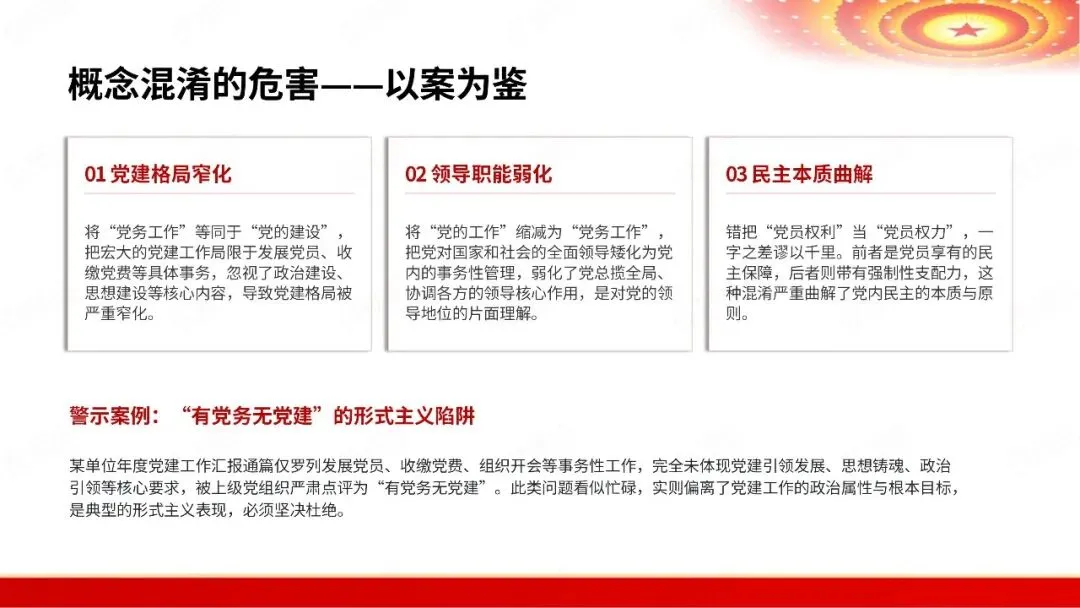 概念混淆的危害——以案为鉴

01党建格局窄化

将“党务工作”等同于“党的建设”，把宏大的党建工作局限于发展党员、收缴党费等具体事务，忽视了政治建设、思想建设等核心内容，导致党建格局被严重窄化。

02领导职能弱化

将“党的工作”缩减为“党务工作”，把党对国家和社会的全面领导矮化为党内的事务性管理，弱化了党总揽全局、协调各方的领导核心作用，是对党的领导地位的片面理解。

03民主本质曲解

错把“党员权利”当“党员权力”，一字之差谬以千里。前者是党员享有的民主保障，后者则带有强制性支配力，这种混淆严重曲解了党内民主的本质与原则。

警示案例：“有党务无党建”的形式主义陷阱

某单位年度党建工作汇报通篇仅罗列发展党员、收缴党费、组织开会等事务性工作，完全未体现党建引领发展、思想铸魂、政治引领等核心要求，被上级党组织严肃点评为“有党务无党建”。此类问题看似忙碌，实则偏离了党建工作的政治属性与根本目标，是典型的形式主义表现，必须坚决杜绝。